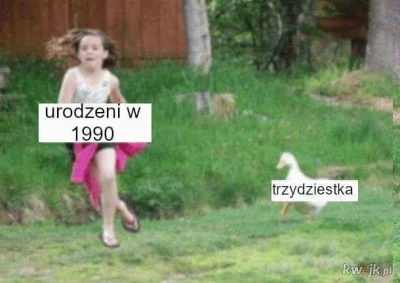 urodzeni w 1990

trzydziestka

kwejk.pl